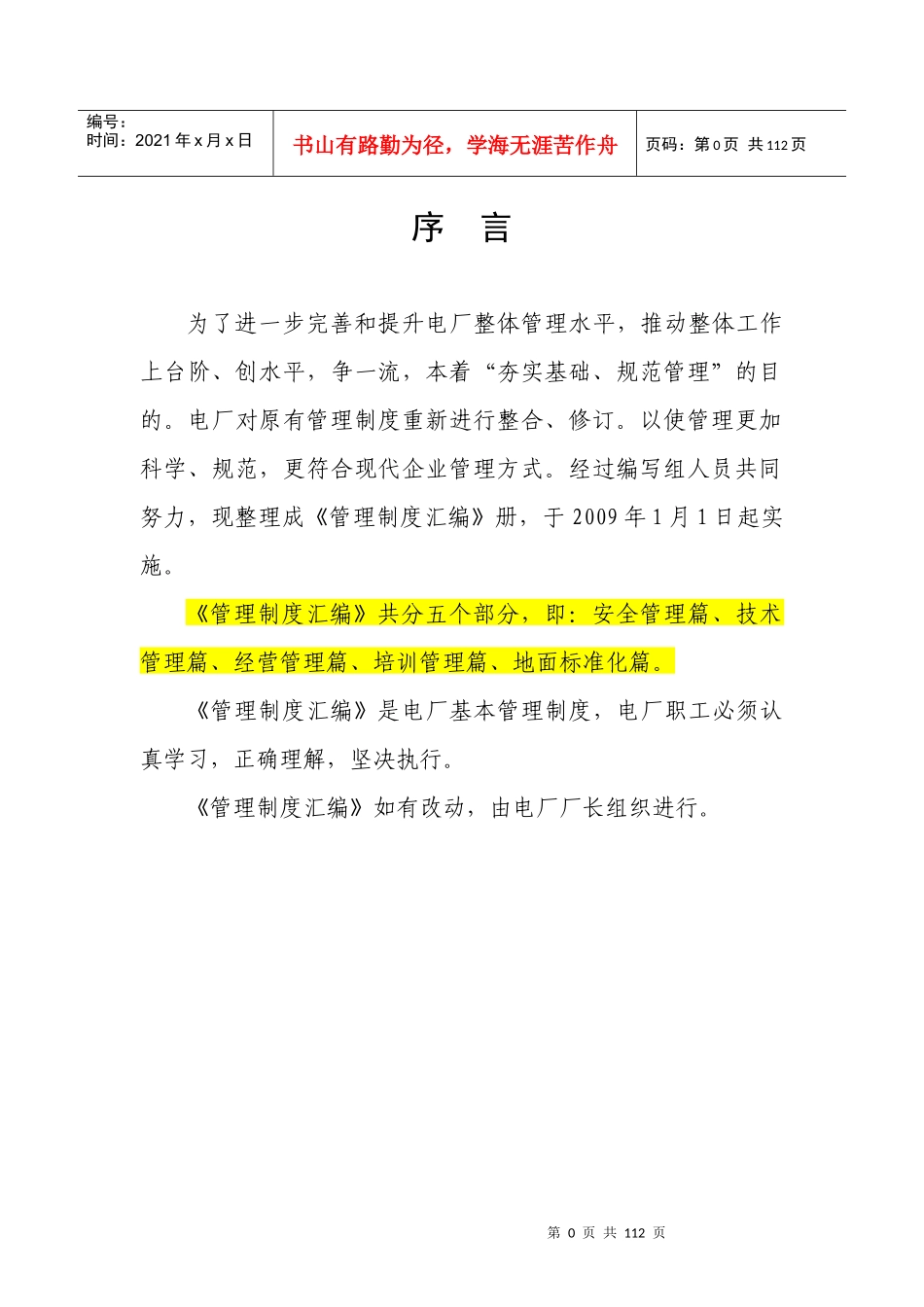 | 编号：<br>时间：2021 年 x 月 x 日 | 书山有路勤为径，学海无涯苦作舟 | 页码：第 0 页 共 112 页 |
|---|---|---|

序　言

为了进一步完善和提升电厂整体管理水平，推动整体工作上台阶、创水平，争一流，本着“夯实基础、规范管理”的目的。电厂对原有管理制度重新进行整合、修订。以使管理更加科学、规范，更符合现代企业管理方式。经过编写组人员共同努力，现整理成《管理制度汇编》册，于 2009 年 1 月 1 日起实施。

《管理制度汇编》共分五个部分，即：安全管理篇、技术管理篇、经营管理篇、培训管理篇、地面标准化篇。

《管理制度汇编》是电厂基本管理制度，电厂职工必须认真学习，正确理解，坚决执行。

《管理制度汇编》如有改动，由电厂厂长组织进行。

第 0 页 共 112 页